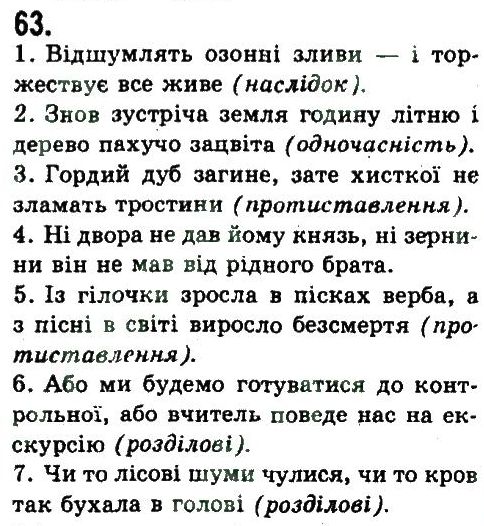 63.
1. Відшумлять озонні зливи — і торжествує все живе (наслідок).
2. Знов зустріча земля годину літню і дерево пахучо зацвіта (одночасність).
3. Гордий дуб загине, зате хисткої не зламать тростини (протиставлення).
4. Ні двора не дав йому князь, ні зернини він не мав від рідного брата.
5. Із гілочки зросла в пісках верба, а з пісні в світі виросло безсмертя (протиставлення).
6. Або ми будемо готуватися до контрольної, або вчитель поведе нас на екскурсію (розділові).
7. Чи то лісові шуми чулися, чи то кров так бухала в голові (розділові).